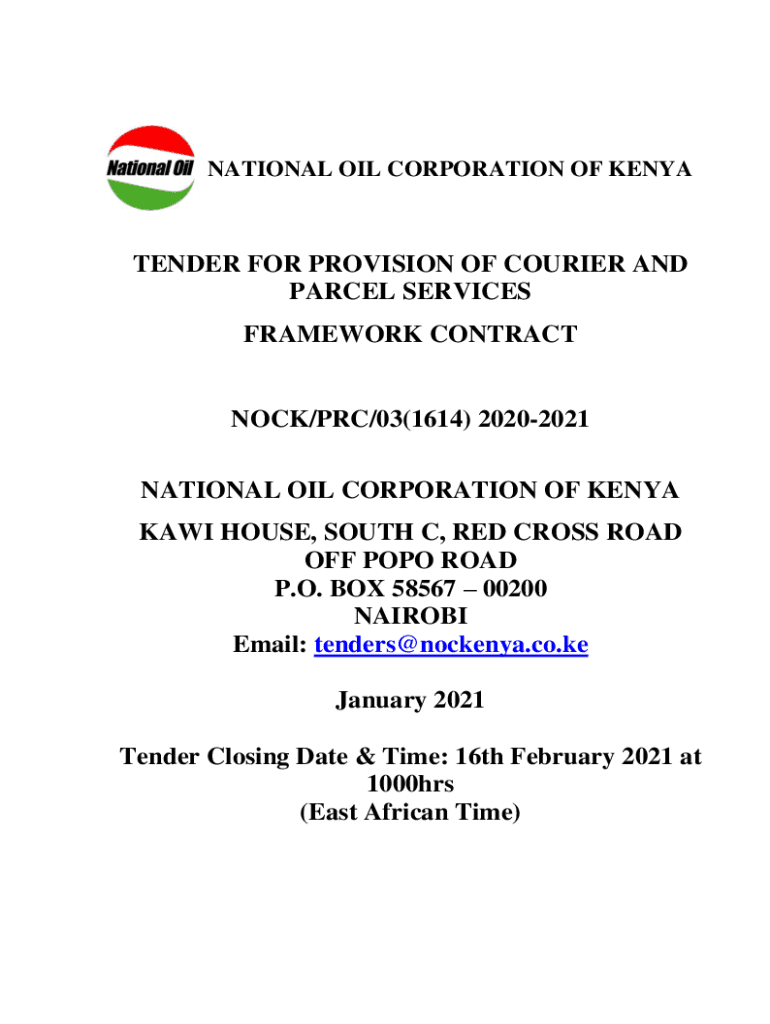 National Oil NATIONAL OIL CORPORATION OF KENYA

TENDER FOR PROVISION OF COURIER AND PARCEL SERVICES

FRAMEWORK CONTRACT

NOCK/PRC/03(1614) 2020-2021

NATIONAL OIL CORPORATION OF KENYA

KAWI HOUSE, SOUTH C, RED CROSS ROAD
OFF POPO ROAD
P.O. BOX 58567 – 00200
NAIROBI
Email: tenders@nockenya.co.ke

January 2021

Tender Closing Date & Time: 16th February 2021 at 1000hrs
(East African Time)